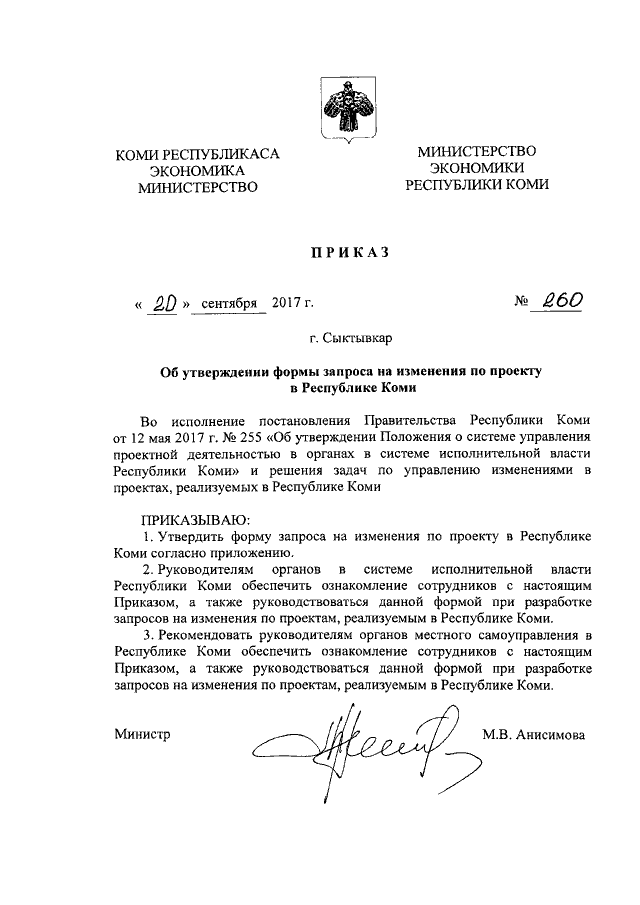 КОМИ РЕСПУБЛИКАСА
ЭКОНОМИКА
МИНИСТЕРСТВО

МИНИСТЕРСТВО
ЭКОНОМИКИ
РЕСПУБЛИКИ КОМИ

ПРИКАЗ

« 20 » сентября 2017 г.

№ 260

г. Сыктывкар

Об утверждении формы запроса на изменения по проекту в Республике Коми

Во исполнение постановления Правительства Республики Коми от 12 мая 2017 г. № 255 «Об утверждении Положения о системе управления проектной деятельностью в органах в системе исполнительной власти Республики Коми» и решения задач по управлению изменениями в проектах, реализуемых в Республике Коми

ПРИКАЗЫВАЮ:
1. Утвердить форму запроса на изменения по проекту в Республике Коми согласно приложению.
2. Руководителям органов в системе исполнительной власти Республики Коми обеспечить ознакомление сотрудников с настоящим Приказом, а также руководствоваться данной формой при разработке запросов на изменения по проектам, реализуемым в Республике Коми.
3. Рекомендовать руководителям органов местного самоуправления в Республике Коми обеспечить ознакомление сотрудников с настоящим Приказом, а также руководствоваться данной формой при разработке запросов на изменения по проектам, реализуемым в Республике Коми.

Министр

М.В. Анисимова